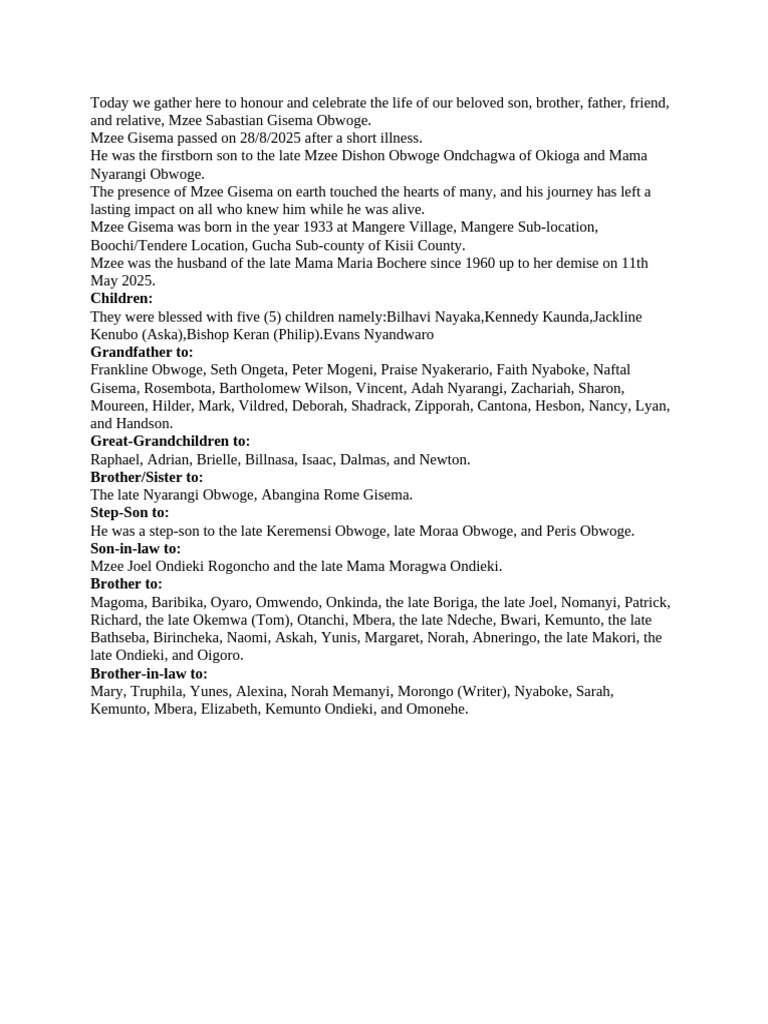 Today we gather here to honour and celebrate the life of our beloved son, brother, father, friend, and relative, Mzee Sabastian Gisema Obwoge.

Mzee Gisema passed on 28/8/2025 after a short illness.

He was the firstborn son to the late Mzee Dishon Obwoge Ondchagwa of Okioga and Mama Nyarangi Obwoge.

The presence of Mzee Gisema on earth touched the hearts of many, and his journey has left a lasting impact on all who knew him while he was alive.

Mzee Gisema was born in the year 1933 at Mangere Village, Mangere Sub-location, Boochi/Tendere Location, Gucha Sub-county of Kisii County.

Mzee was the husband of the late Mama Maria Bochere since 1960 up to her demise on 11th May 2025.

Children:

They were blessed with five (5) children namely:Bilhavi Nayaka,Kennedy Kaunda,Jackline Kenubo (Aska),Bishop Keran (Philip).Evans Nyandwaro

Grandfather to:

Frankline Obwoge, Seth Ongeta, Peter Mogeni, Praise Nyakerario, Faith Nyaboke, Naftal Gisema, Rosembota, Bartholomew Wilson, Vincent, Adah Nyarangi, Zachariah, Sharon, Moureen, Hilder, Mark, Vildred, Deborah, Shadrack, Zipporah, Cantona, Hesbon, Nancy, Lyan, and Handson.

Great-Grandchildren to:

Raphael, Adrian, Brielle, Billnasa, Isaac, Dalmas, and Newton.

Brother/Sister to:

The late Nyarangi Obwoge, Abangina Rome Gisema.

Step-Son to:

He was a step-son to the late Keremensi Obwoge, late Moraa Obwoge, and Peris Obwoge.

Son-in-law to:

Mzee Joel Ondieki Rogoncho and the late Mama Moragwa Ondieki.

Brother to:

Magoma, Baribika, Oyaro, Omwendo, Onkinda, the late Boriga, the late Joel, Nomanyi, Patrick, Richard, the late Okemwa (Tom), Otanchi, Mbera, the late Ndeche, Bwari, Kemunto, the late Bathseba, Birincheka, Naomi, Askah, Yunis, Margaret, Norah, Abneringo, the late Makori, the late Ondieki, and Oigoro.

Brother-in-law to:

Mary, Truphila, Yunes, Alexina, Norah Memanyi, Morongo (Writer), Nyaboke, Sarah, Kemunto, Mbera, Elizabeth, Kemunto Ondieki, and Omonehe.